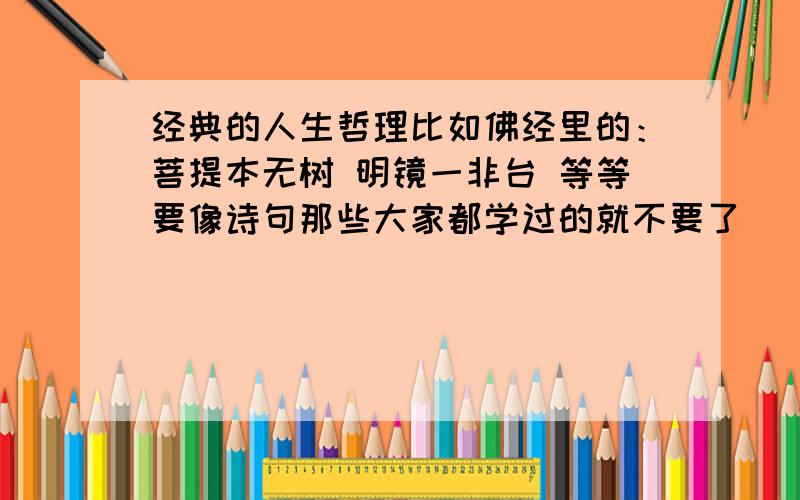 经典的人生哲理比如佛经里的：菩提本无树 明镜一非台 等等 要像诗句那些大家都学过的就不要了